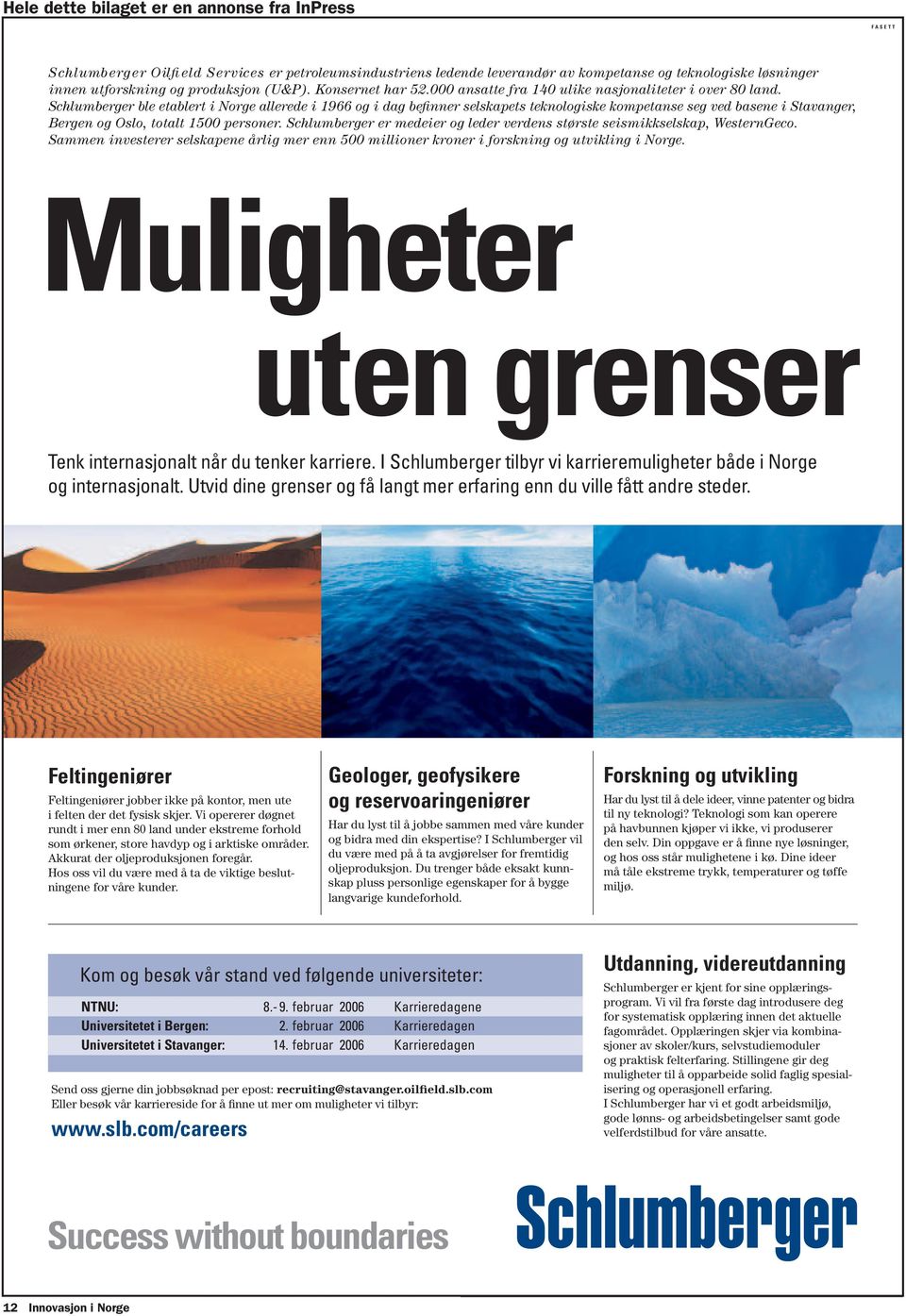 Hele dette bilaget er en annonse fra InPress

FASETT

Schlumberger Oilfield Services er petroleumsindustriens ledende leverandør av kompetanse og teknologiske løsninger innen utforskning og produksjon (U&P). Konsernet har 52.000 ansatte fra 140 ulike nasjonaliteter i over 80 land. Schlumberger ble etablert i Norge allerede i 1966 og i dag befinner selskapets teknologiske kompetanse seg ved basene i Stavanger, Bergen og Oslo, totalt 1500 personer. Schlumberger er medeier og leder verdens største seismikkselskap, WesternGeco. Sammen investerer selskapene årlig mer enn 500 millioner kroner i forskning og utvikling i Norge.

Muligheter uten grenser

Tenk internasjonalt når du tenker karriere. I Schlumberger tilbyr vi karrieremuligheter både i Norge og internasjonalt. Utvid dine grenser og få langt mer erfaring enn du ville fått andre steder.

Feltingeniører

Feltingeniører jobber ikke på kontor, men ute i felten der det fysisk skjer. Vi opererer døgnet rundt i mer enn 80 land under ekstreme forhold som ørkener, store havdyp og i arktiske områder. Akkurat der oljeproduksjonen foregår. Hos oss vil du være med å ta de viktige beslutningene for våre kunder.

Geologer, geofysikere og reservoaringeniører

Har du lyst til å jobbe sammen med våre kunder og bidra med din ekspertise? I Schlumberger vil du være med på å ta avgjørelser for fremtidig oljeproduksjon. Du trenger både eksakt kunnskap pluss personlige egenskaper for å bygge langvarige kundeforhold.

Forskning og utvikling

Har du lyst til å dele ideer, vinne patenter og bidra til ny teknologi? Teknologi som kan operere på havbunnen kjøper vi ikke, vi produserer den selv. Din oppgave er å finne nye løsninger, og hos oss står mulighetene i kø. Dine ideer må tåle ekstreme trykk, temperaturer og tøffe miljø.

Kom og besøk vår stand ved følgende universiteter:

| NTNU: | 8.- 9. februar 2006 | Karrieredagene |
|---|---|---|
| Universitetet i Bergen: | 2. februar 2006 | Karrieredagen |
| Universitetet i Stavanger: | 14. februar 2006 | Karrieredagen |

Send oss gjerne din jobbsøknad per epost: recruiting@stavanger.oilfield.slb.com
Eller besøk vår karriereside for å finne ut mer om muligheter vi tilbyr:

www.slb.com/careers

Utdanning, videreutdanning

Schlumberger er kjent for sine opplæringsprogram. Vi vil fra første dag introdusere deg for systematisk opplæring innen det aktuelle fagområdet. Opplæringen skjer via kombinasjoner av skoler/kurs, selvstudiemoduler og praktisk felterfaring. Stillingene gir deg muligheter til å opparbeide solid faglig spesialisering og operasjonell erfaring.
I Schlumberger har vi et godt arbeidsmiljø, gode lønns- og arbeidsbetingelser samt gode velferdstilbud for våre ansatte.

Success without boundaries

Schlumberger

12 Innovasjon i Norge